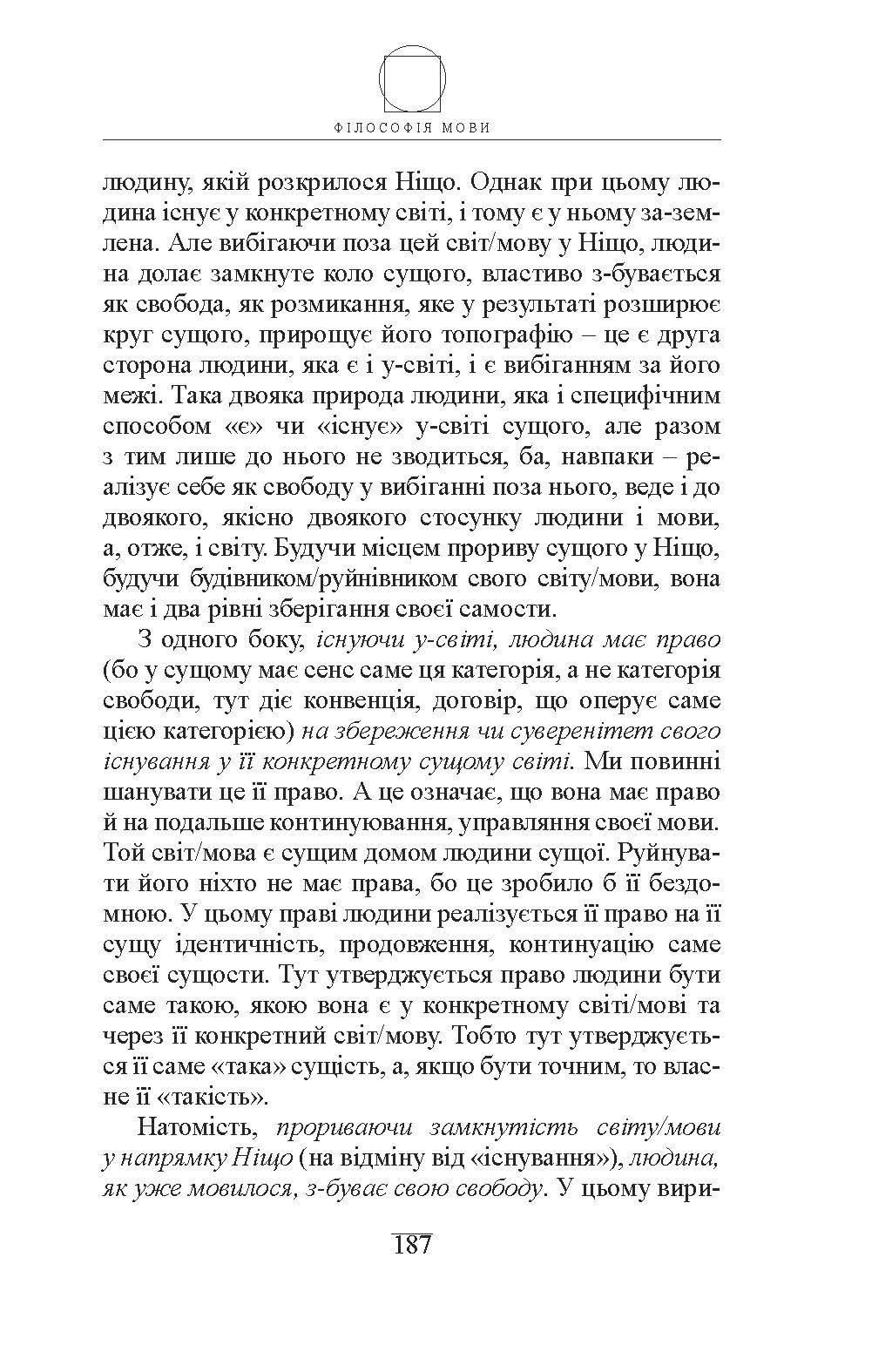 ФІЛОСОФІЯ МОВИ

людину, якій розкрилося Ніщо. Однак при цьому людина існує у конкретному світі, і тому є у ньому за-землена. Але вибігаючи поза цей світ/мову у Ніщо, людина долає замкнуте коло сущого, властиво з-бувається як свобода, як розмикання, яке у результаті розширює круг сущого, прирощує його топографію – це є друга сторона людини, яка є і у-світі, і є вибіганням за його межі. Така двояка природа людини, яка і специфічним способом «є» чи «існує» у-світі сущого, але разом з тим лише до нього не зводиться, ба, навпаки – реалізує себе як свободу у вибіганні поза нього, веде і до двоякого, якісно двоякого стосунку людини і мови, а, отже, і світу. Будучи місцем прориву сущого у Ніщо, будучи будівником/руйнівником свого світу/мови, вона має і два рівні зберігання своєї самости.

З одного боку, існуючи у-світі, людина має право (бо у сущому має сенс саме ця категорія, а не категорія свободи, тут діє конвенція, договір, що оперує саме цією категорією) на збереження чи суверенітет свого існування у її конкретному сущому світі. Ми повинні шанувати це її право. А це означає, що вона має право й на подальше континуювання, управляння своєї мови. Той світ/мова є сущим домом людини сущої. Руйнувати його ніхто не має права, бо це зробило б її бездомною. У цьому праві людини реалізується її право на її сущу ідентичність, продовження, континуацію саме своєї сущости. Тут утверджується право людини бути саме такою, якою вона є у конкретному світі/мові та через її конкретний світ/мову. Тобто тут утверджується її саме «така» сущість, а, якщо бути точним, то власне її «такість».

Натомість, прориваючи замкнутість світу/мови у напрямку Ніщо (на відміну від «існування»), людина, як уже мовилося, з-буває свою свободу. У цьому вири-

187